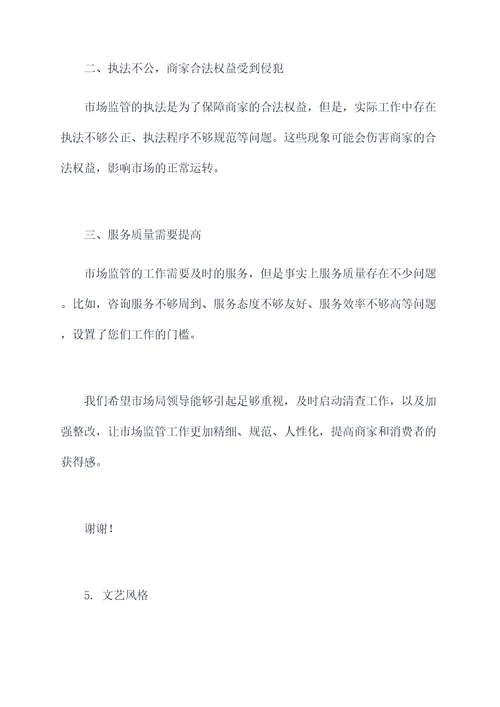 二、执法不公，商家合法权益受到侵犯

市场监管的执法是为了保障商家的合法权益，但是，实际工作中存在执法不够公正、执法程序不够规范等问题。这些现象可能会伤害商家的合法权益，影响市场的正常运转。

三、服务质量需要提高

市场监管的工作需要及时的服务，但是事实上服务质量存在不少问题。比如，咨询服务不够周到、服务态度不够友好、服务效率不够高等问题，设置了您们工作的门槛。

我们希望市场局领导能够引起足够重视，及时启动清查工作，以及加强整改，让市场监管工作更加精细、规范、人性化，提高商家和消费者的获得感。

谢谢！

5. 文艺风格